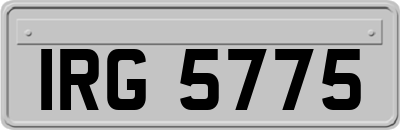 IRG 5775